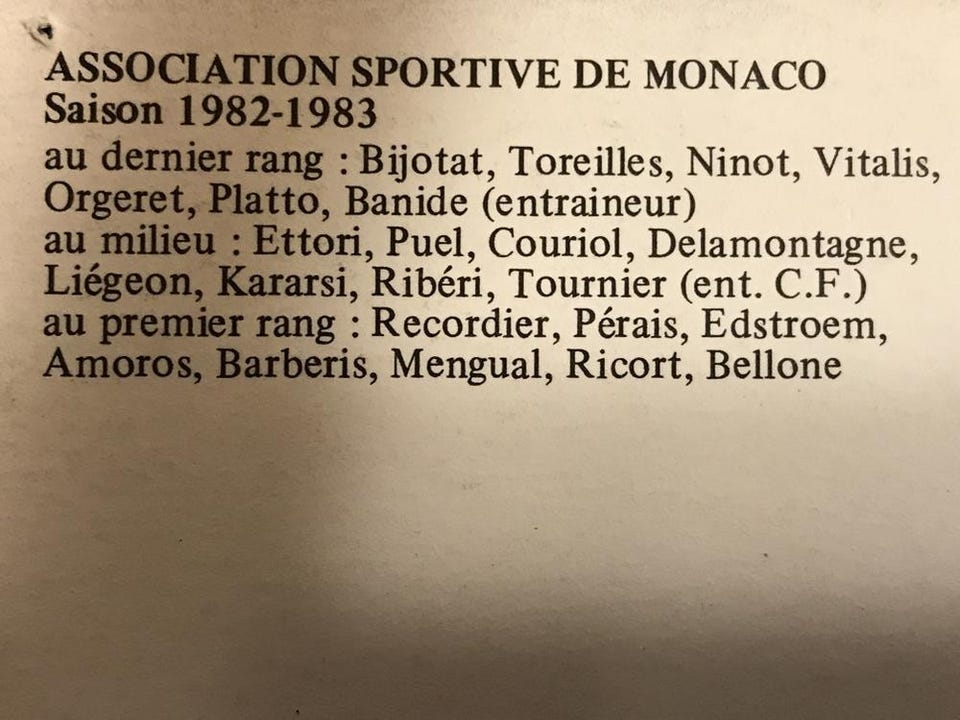 ASSOCIATION SPORTIVE DE MONACO
Saison 1982-1983

au dernier rang : Bijotat, Toreilles, Ninot, Vitalis, Orgeret, Platto, Banide (entraineur)
au milieu : Ettori, Puel, Couriol, Delamontagne, Liégeon, Kararsi, Ribéri, Tournier (ent. C.F.)
au premier rang : Recordier, Pérais, Edstroem, Amoros, Barberis, Mengual, Ricort, Bellone